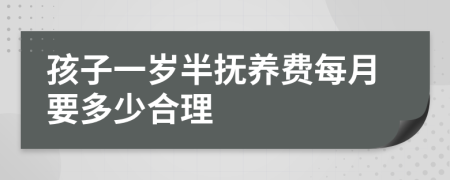 孩子一岁半抚养费每月要多少合理